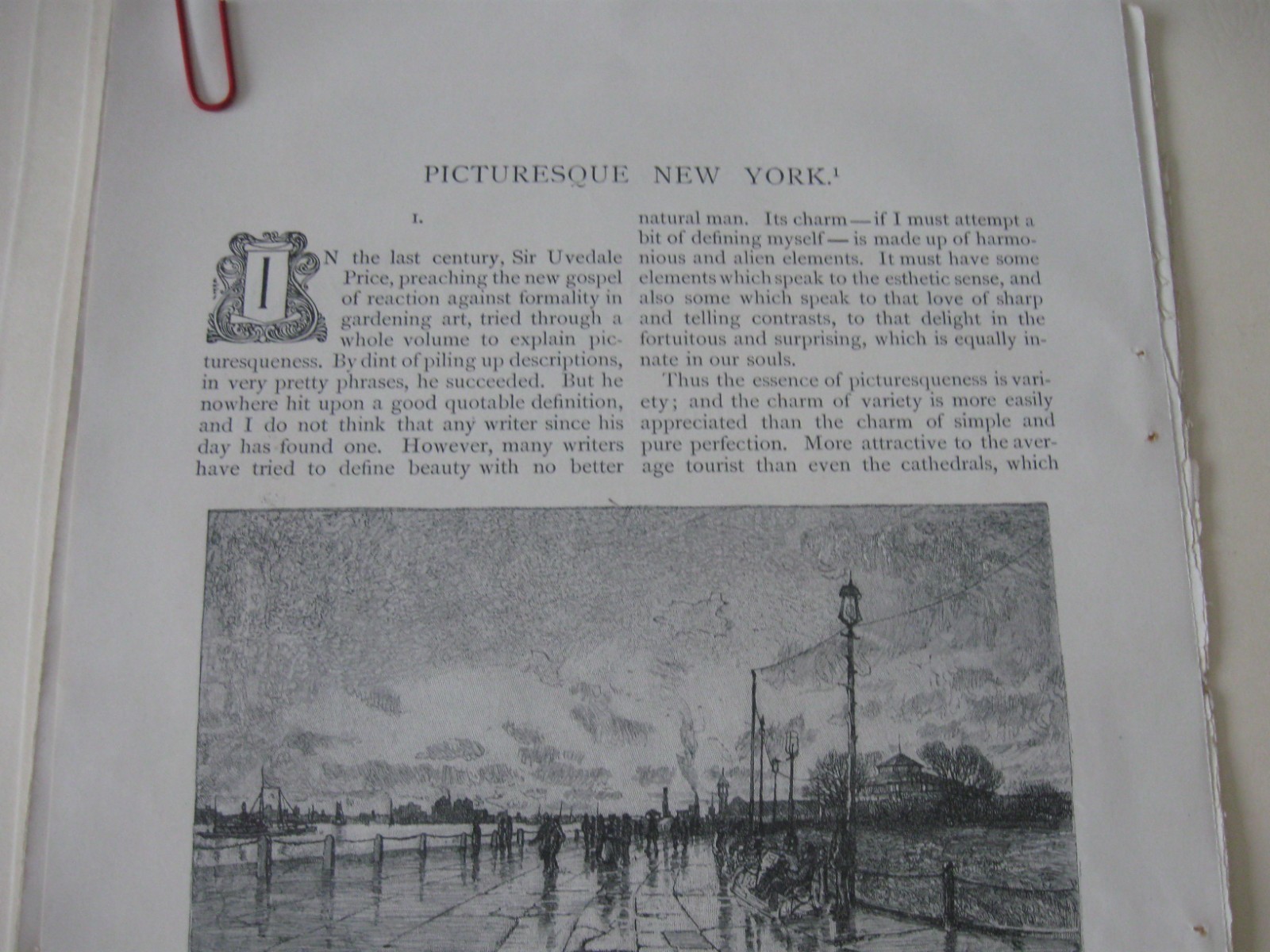 PICTURESQUE NEW YORK.$^1$

I.

IN the last century, Sir Uvedale Price, preaching the new gospel of reaction against formality in gardening art, tried through a whole volume to explain picturesqueness. By dint of piling up descriptions, in very pretty phrases, he succeeded. But he nowhere hit upon a good quotable definition, and I do not think that any writer since his day has found one. However, many writers have tried to define beauty with no better natural man. Its charm — if I must attempt a bit of defining myself — is made up of harmonious and alien elements. It must have some elements which speak to the esthetic sense, and also some which speak to that love of sharp and telling contrasts, to that delight in the fortuitous and surprising, which is equally innate in our souls.

Thus the essence of picturesqueness is variety; and the charm of variety is more easily appreciated than the charm of simple and pure perfection. More attractive to the average tourist than even the cathedrals, which